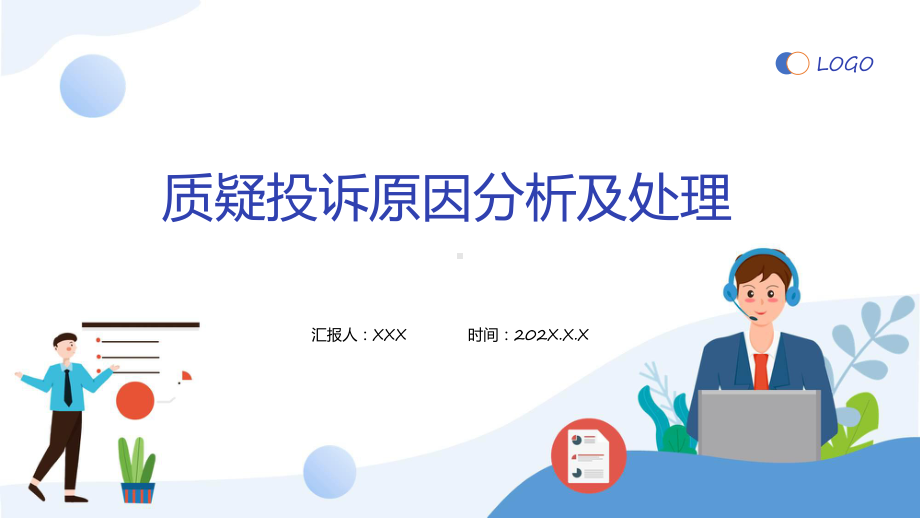 LOGO

质疑投诉原因分析及处理

汇报人：XXX

时间：202X.X.X